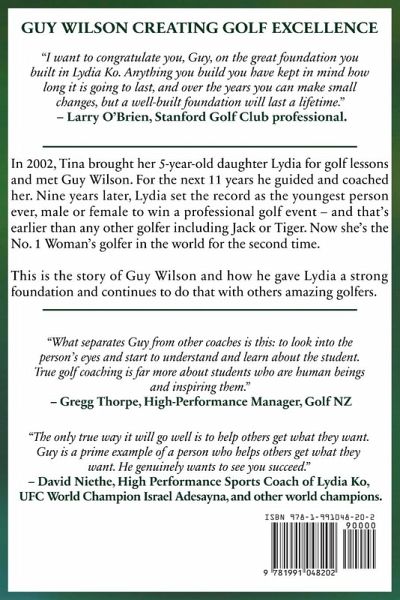 GUY WILSON CREATING GOLF EXCELLENCE

"I want to congratulate you, Guy, on the great foundation you built in Lydia Ko. Anything you build you have kept in mind how long it is going to last, and over the years you can make small changes, but a well-built foundation will last a lifetime."
– Larry O'Brien, Stanford Golf Club professional.

In 2002, Tina brought her 5-year-old daughter Lydia for golf lessons and met Guy Wilson. For the next 11 years he guided and coached her. Nine years later, Lydia set the record as the youngest person ever, male or female to win a professional golf event – and that's earlier than any other golfer including Jack or Tiger. Now she's the No. 1 Woman's golfer in the world for the second time.

This is the story of Guy Wilson and how he gave Lydia a strong foundation and continues to do that with others amazing golfers.

"What separates Guy from other coaches is this: to look into the person's eyes and start to understand and learn about the student. True golf coaching is far more about students who are human beings and inspiring them."
– Gregg Thorpe, High-Performance Manager, Golf NZ

"The only true way it will go well is to help others get what they want. Guy is a prime example of a person who helps others get what they want. He genuinely wants to see you succeed."
– David Niethe, High Performance Sports Coach of Lydia Ko, UFC World Champion Israel Adesayna, and other world champions.

ISBN 978-1-991048-20-2
90000
9 781991 048202